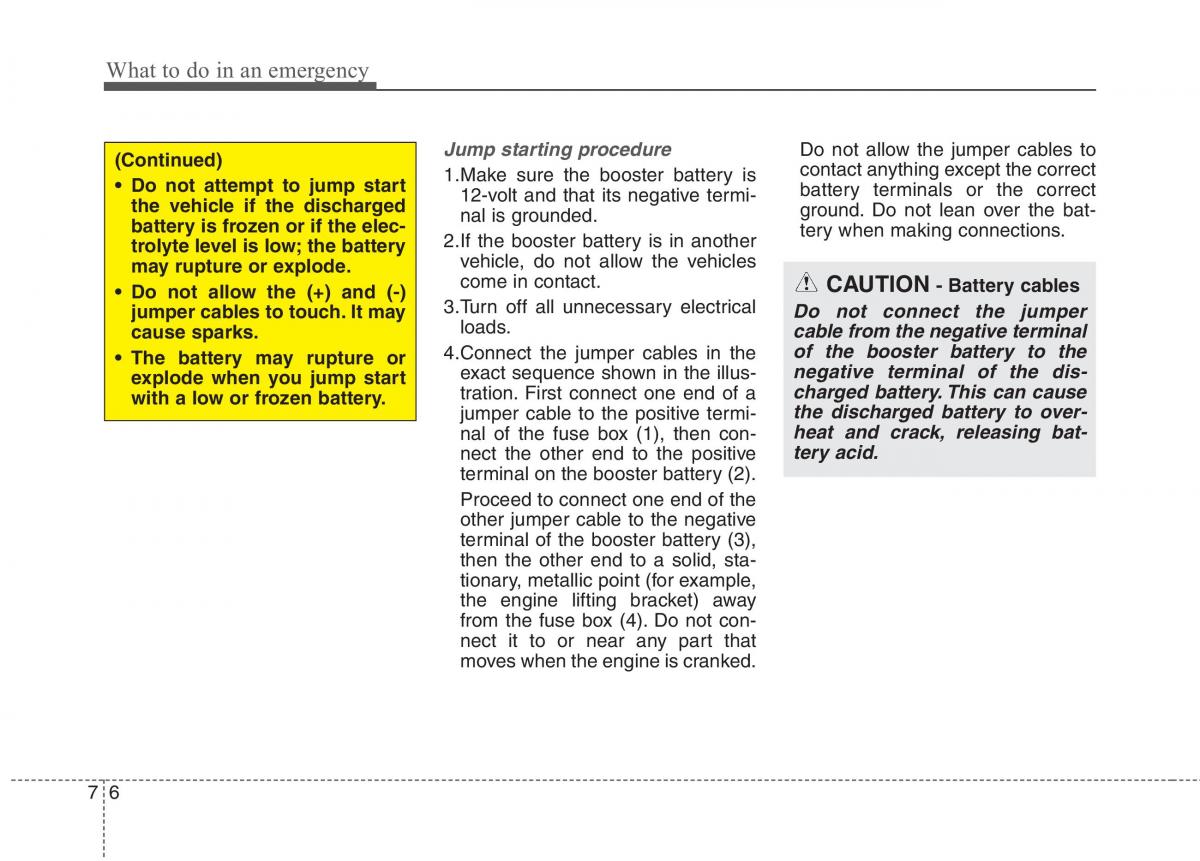 What to do in an emergency

(Continued)
• Do not attempt to jump start the vehicle if the discharged battery is frozen or if the electrolyte level is low; the battery may rupture or explode.
• Do not allow the (+) and (-) jumper cables to touch. It may cause sparks.
• The battery may rupture or explode when you jump start with a low or frozen battery.

Jump starting procedure
1.Make sure the booster battery is 12-volt and that its negative terminal is grounded.
2.If the booster battery is in another vehicle, do not allow the vehicles come in contact.
3.Turn off all unnecessary electrical loads.
4.Connect the jumper cables in the exact sequence shown in the illustration. First connect one end of a jumper cable to the positive terminal of the fuse box (1), then connect the other end to the positive terminal on the booster battery (2).
Proceed to connect one end of the other jumper cable to the negative terminal of the booster battery (3), then the other end to a solid, stationary, metallic point (for example, the engine lifting bracket) away from the fuse box (4). Do not connect it to or near any part that moves when the engine is cranked.

Do not allow the jumper cables to contact anything except the correct battery terminals or the correct ground. Do not lean over the battery when making connections.

CAUTION - Battery cables
Do not connect the jumper cable from the negative terminal of the booster battery to the negative terminal of the discharged battery. This can cause the discharged battery to overheat and crack, releasing battery acid.

7 6